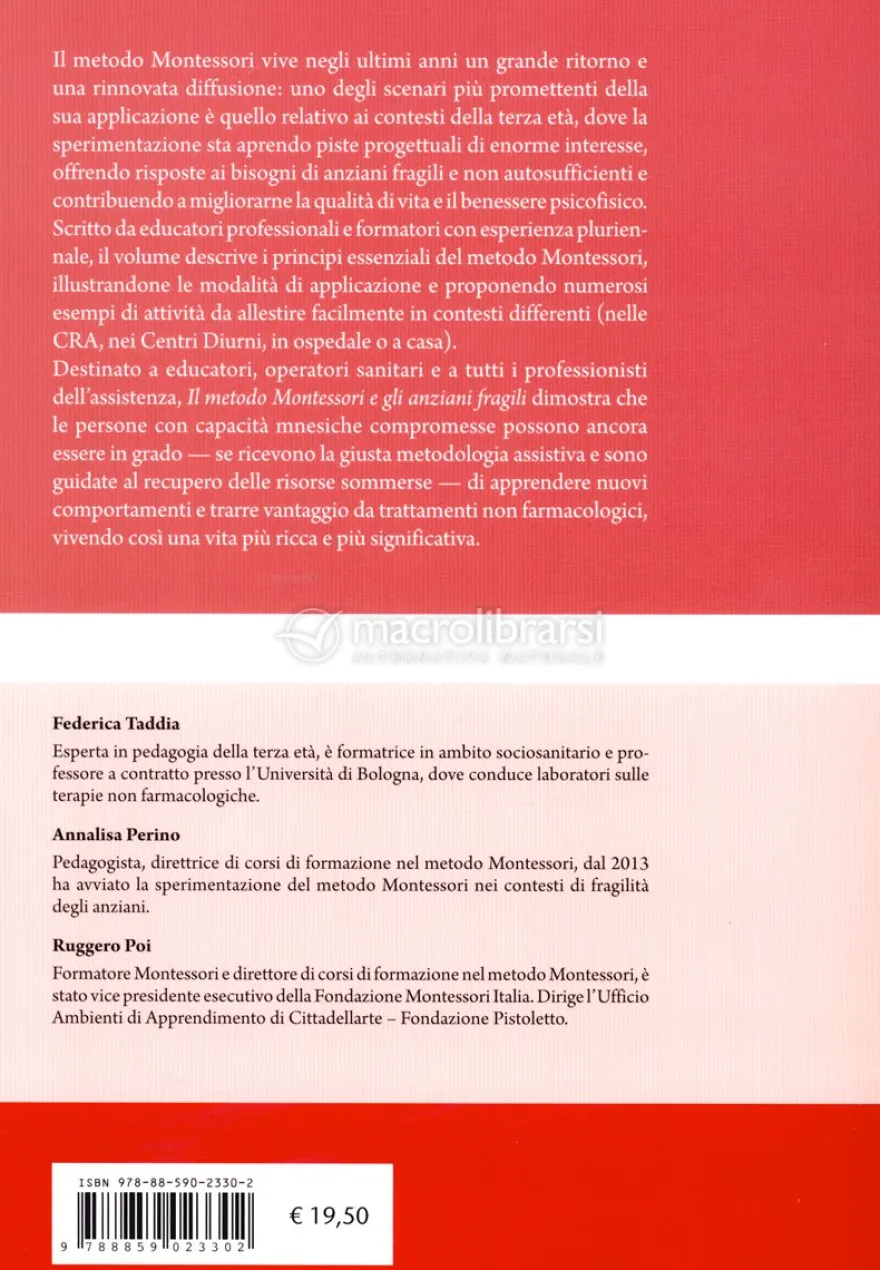 Il metodo Montessori vive negli ultimi anni un grande ritorno e una rinnovata diffusione: uno degli scenari più promettenti della sua applicazione è quello relativo ai contesti della terza età, dove la sperimentazione sta aprendo piste progettuali di enorme interesse, offrendo risposte ai bisogni di anziani fragili e non autosufficienti e contribuendo a migliorarne la qualità di vita e il benessere psicofisico.
Scritto da educatori professionali e formatori con esperienza pluriennale, il volume descrive i principi essenziali del metodo Montessori, illustrandone le modalità di applicazione e proponendo numerosi esempi di attività da allestire facilmente in contesti differenti (nelle CRA, nei Centri Diurni, in ospedale o a casa).
Destinato a educatori, operatori sanitari e a tutti i professionisti dell'assistenza, Il metodo Montessori e gli anziani fragili dimostra che le persone con capacità mnesiche compromesse possono ancora essere in grado — se ricevono la giusta metodologia assistiva e sono guidate al recupero delle risorse sommerse — di apprendere nuovi comportamenti e trarre vantaggio da trattamenti non farmacologici, vivendo così una vita più ricca e più significativa.

Federica Taddia

Esperta in pedagogia della terza età, è formatrice in ambito sociosanitario e professore a contratto presso l'Università di Bologna, dove conduce laboratori sulle terapie non farmacologiche.

Annalisa Perino

Pedagogista, direttrice di corsi di formazione nel metodo Montessori, dal 2013 ha avviato la sperimentazione del metodo Montessori nei contesti di fragilità degli anziani.

Ruggero Poi

Formatore Montessori e direttore di corsi di formazione nel metodo Montessori, è stato vice presidente esecutivo della Fondazione Montessori Italia. Dirige l'Ufficio Ambienti di Apprendimento di Cittadellarte – Fondazione Pistoletto.

ISBN 978-88-590-2330-2

9 788859 023302

€ 19,50

macrolibrarsi